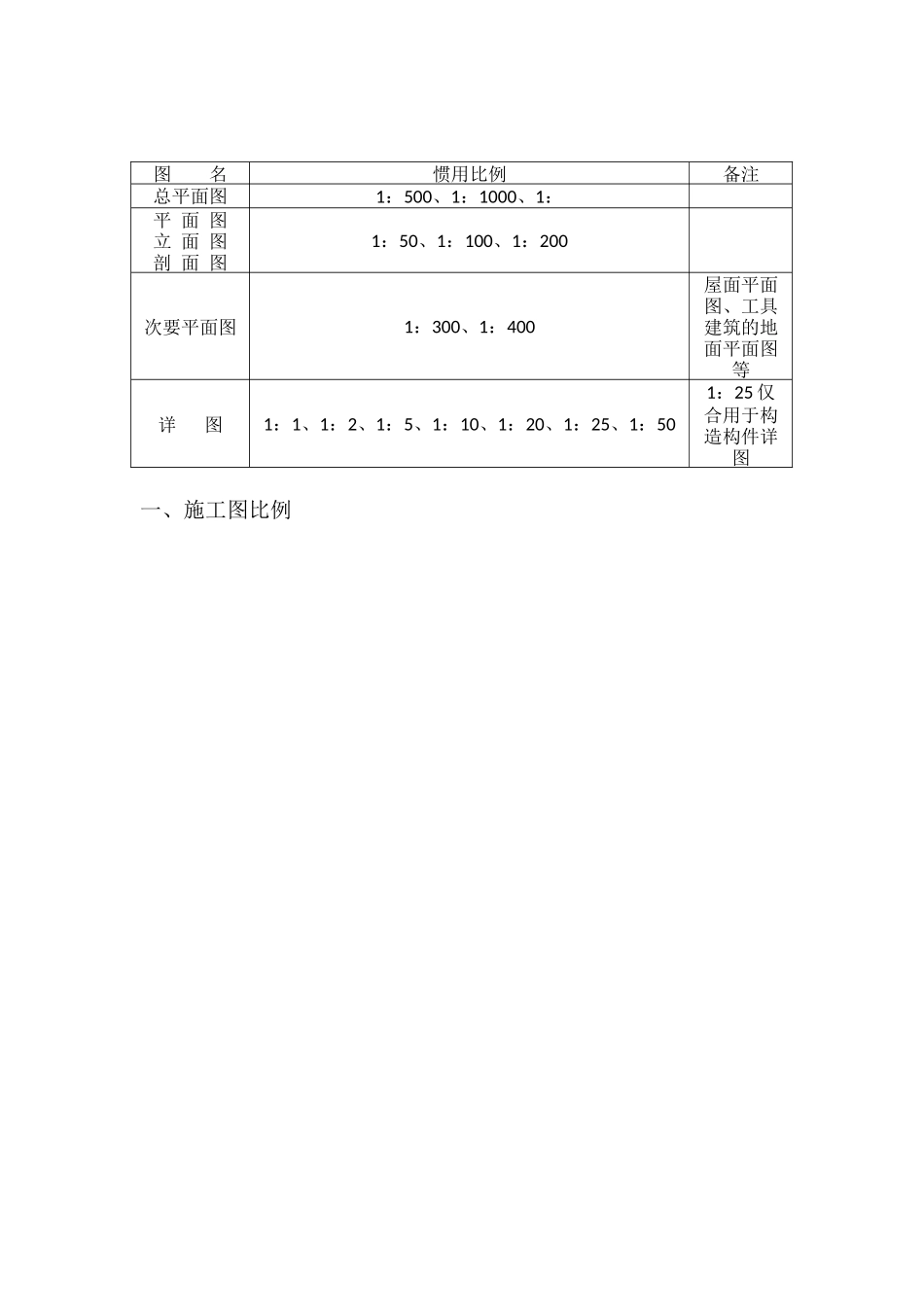 | 图　　名 | 惯用比例 | 备注 |
|---|---|---|
| 总平面图 | 1：500、1：1000、1： | |
| 平 面 图 立 面 图 剖 面 图 | 1：50、1：100、1：200 | |
| 次要平面图 | 1：300、1：400 | 屋面平面图、工具建筑的地面平面图等 |
| 详　　图 | 1：1、1：2、1：5、1：10、1：20、1：25、1：50 | 1：25 仅合用于构造构件详图 |

一、施工图比例